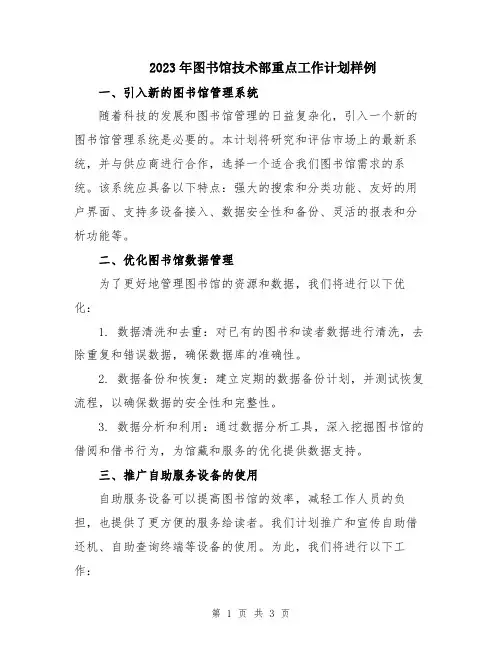 2023年图书馆技术部重点工作计划样例

一、引入新的图书馆管理系统

随着科技的发展和图书馆管理的日益复杂化，引入一个新的图书馆管理系统是必要的。本计划将研究和评估市场上的最新系统，并与供应商进行合作，选择一个适合我们图书馆需求的系统。该系统应具备以下特点：强大的搜索和分类功能、友好的用户界面、支持多设备接入、数据安全性和备份、灵活的报表和分析功能等。

二、优化图书馆数据管理

为了更好地管理图书馆的资源和数据，我们将进行以下优化：

1. 数据清洗和去重：对已有的图书和读者数据进行清洗，去除重复和错误数据，确保数据库的准确性。

2. 数据备份和恢复：建立定期的数据备份计划，并测试恢复流程，以确保数据的安全性和完整性。

3. 数据分析和利用：通过数据分析工具，深入挖掘图书馆的借阅和借书行为，为馆藏和服务的优化提供数据支持。

三、推广自助服务设备的使用

自助服务设备可以提高图书馆的效率，减轻工作人员的负担，也提供了更方便的服务给读者。我们计划推广和宣传自助借还机、自助查询终端等设备的使用。为此，我们将进行以下工作：

第 1 页 共 3 页